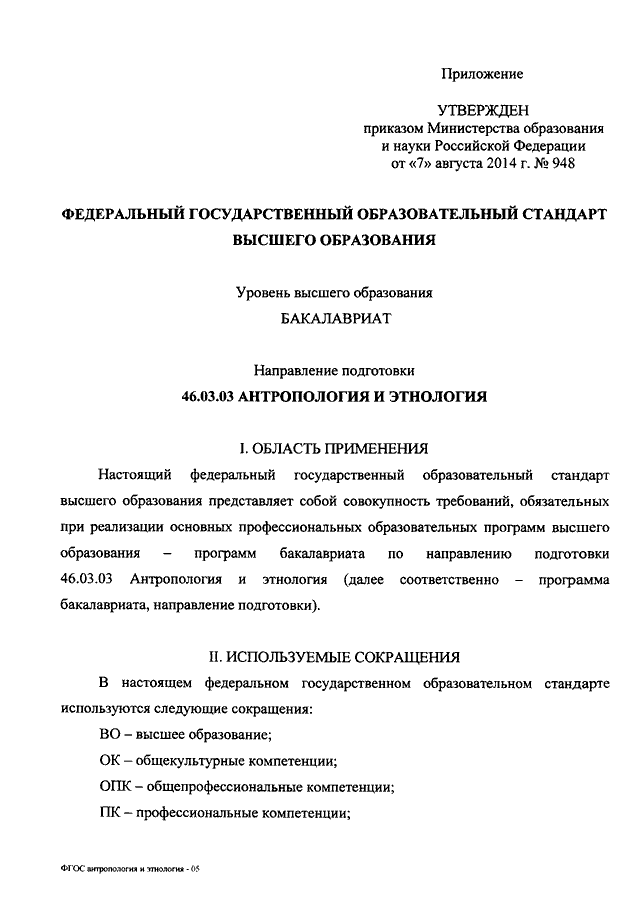 Приложение

УТВЕРЖДЕН
приказом Министерства образования и науки Российской Федерации
от «7» августа 2014 г. № 948

ФЕДЕРАЛЬНЫЙ ГОСУДАРСТВЕННЫЙ ОБРАЗОВАТЕЛЬНЫЙ СТАНДАРТ ВЫСШЕГО ОБРАЗОВАНИЯ

Уровень высшего образования
БАКАЛАВРИАТ

Направление подготовки
46.03.03 АНТРОПОЛОГИЯ И ЭТНОЛОГИЯ

I. ОБЛАСТЬ ПРИМЕНЕНИЯ

Настоящий федеральный государственный образовательный стандарт высшего образования представляет собой совокупность требований, обязательных при реализации основных профессиональных образовательных программ высшего образования – программ бакалавриата по направлению подготовки 46.03.03 Антропология и этнология (далее соответственно – программа бакалавриата, направление подготовки).

II. ИСПОЛЬЗУЕМЫЕ СОКРАЩЕНИЯ

В настоящем федеральном государственном образовательном стандарте используются следующие сокращения:

ВО – высшее образование;

ОК – общекультурные компетенции;

ОПК – общепрофессиональные компетенции;

ПК – профессиональные компетенции;

ФГОС антропология и этнология - 05